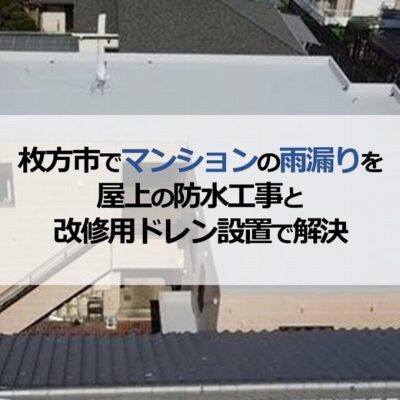 枚方市でマンションの雨漏りを
屋上の防水工事と
改修用ドレン設置で解決